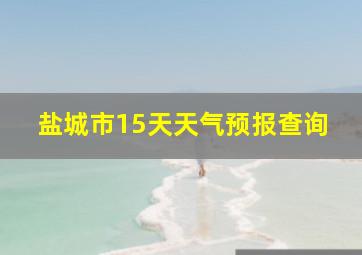 盐城市15天天气预报查询